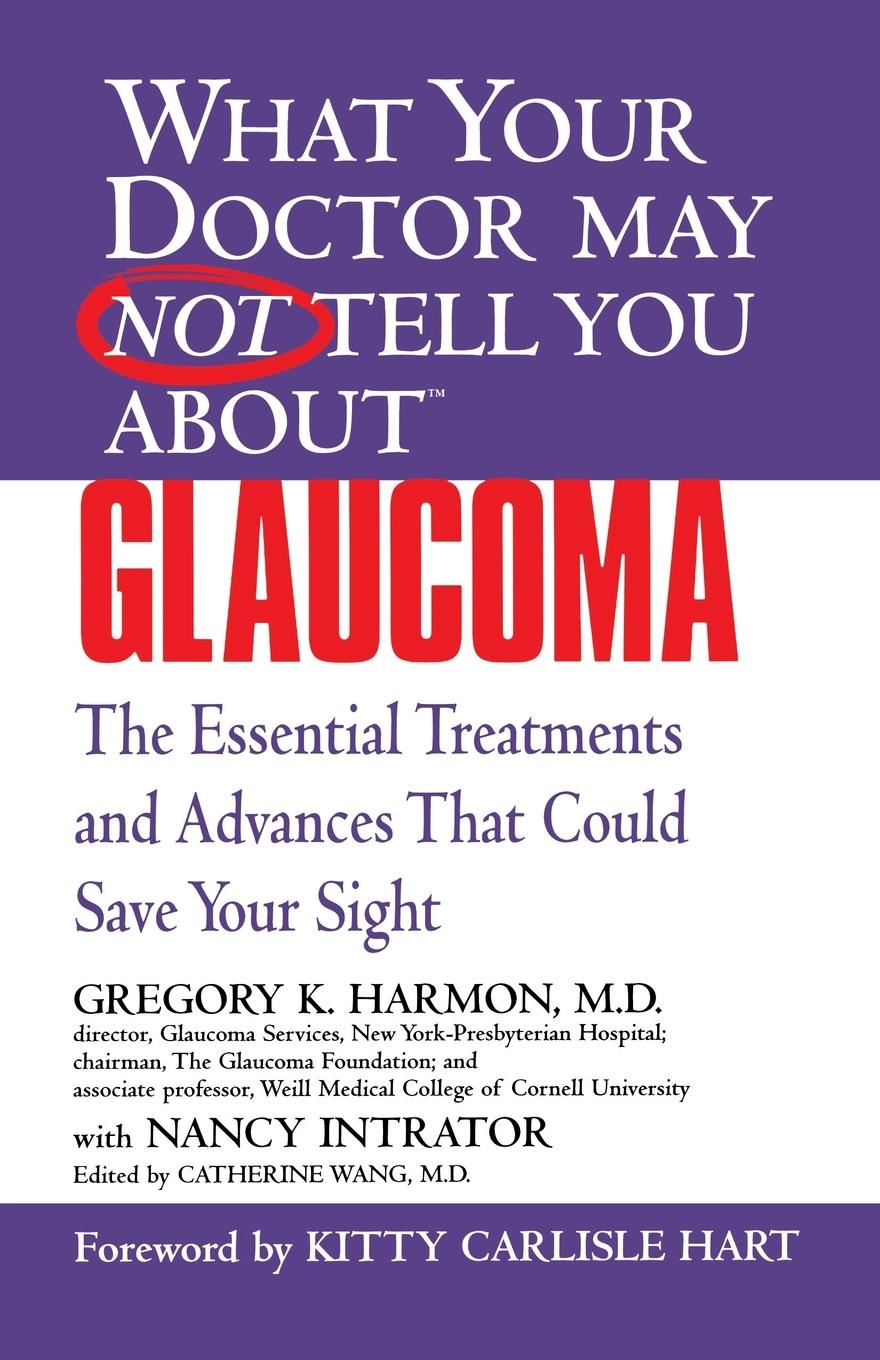 WHAT YOUR DOCTOR MAY NOT TELL YOU ABOUT™

GLAUCOMA

The Essential Treatments and Advances That Could Save Your Sight

GREGORY K. HARMON, M.D.
director, Glaucoma Services, New York-Presbyterian Hospital; chairman, The Glaucoma Foundation; and associate professor, Weill Medical College of Cornell University

with NANCY INTRATOR
Edited by CATHERINE WANG, M.D.

Foreword by KITTY CARLISLE HART